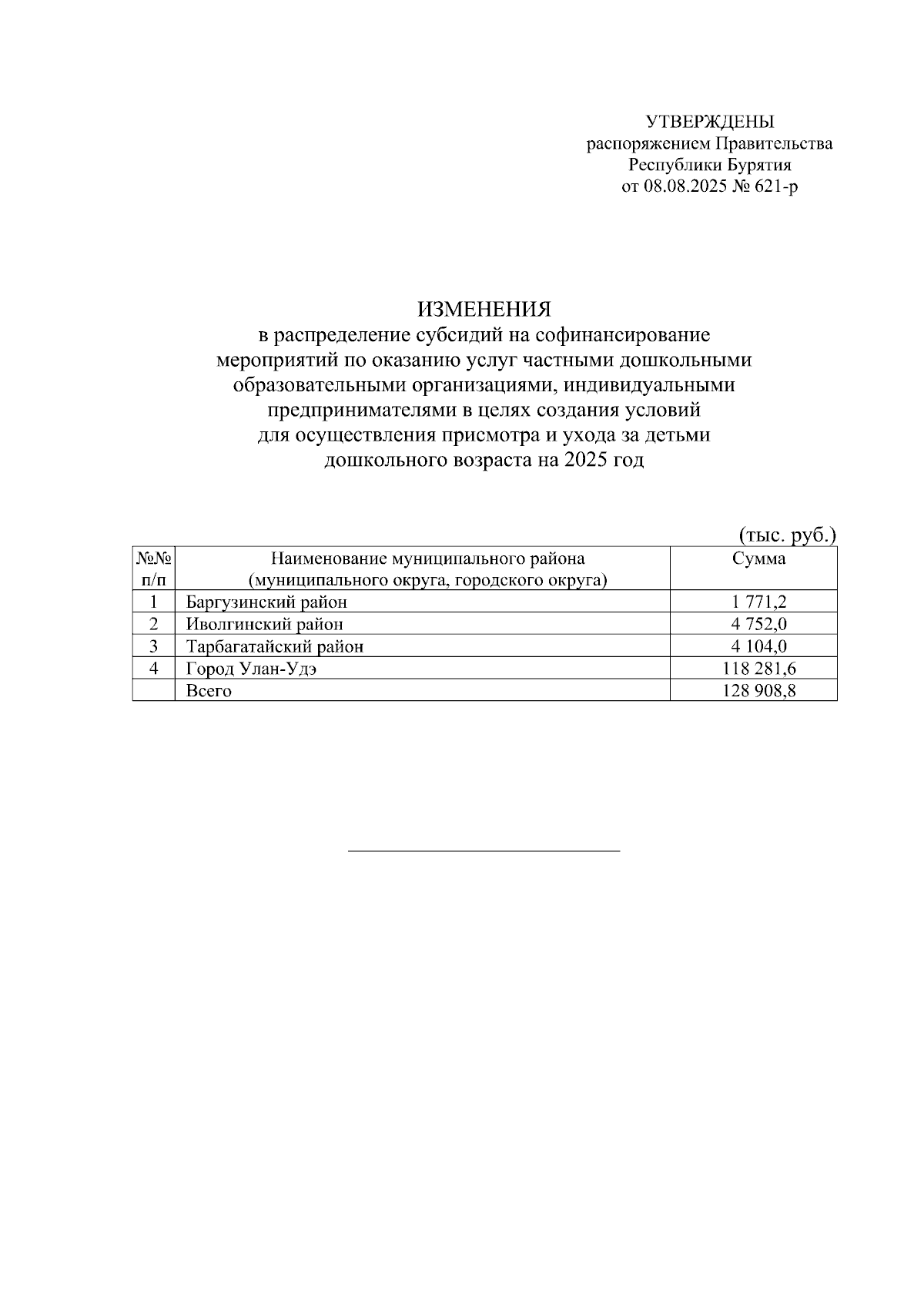 УТВЕРЖДЕНЫ
распоряжением Правительства
Республики Бурятия
от 08.08.2025 № 621-р

ИЗМЕНЕНИЯ
в распределение субсидий на софинансирование мероприятий по оказанию услуг частными дошкольными образовательными организациями, индивидуальными предпринимателями в целях создания условий для осуществления присмотра и ухода за детьми дошкольного возраста на 2025 год

(тыс. руб.)

| №№ п/п | Наименование муниципального района (муниципального округа, городского округа) | Сумма |
|---|---|---|
| 1 | Баргузинский район | 1 771,2 |
| 2 | Иволгинский район | 4 752,0 |
| 3 | Тарбагатайский район | 4 104,0 |
| 4 | Город Улан-Удэ | 118 281,6 |
|  | Всего | 128 908,8 |